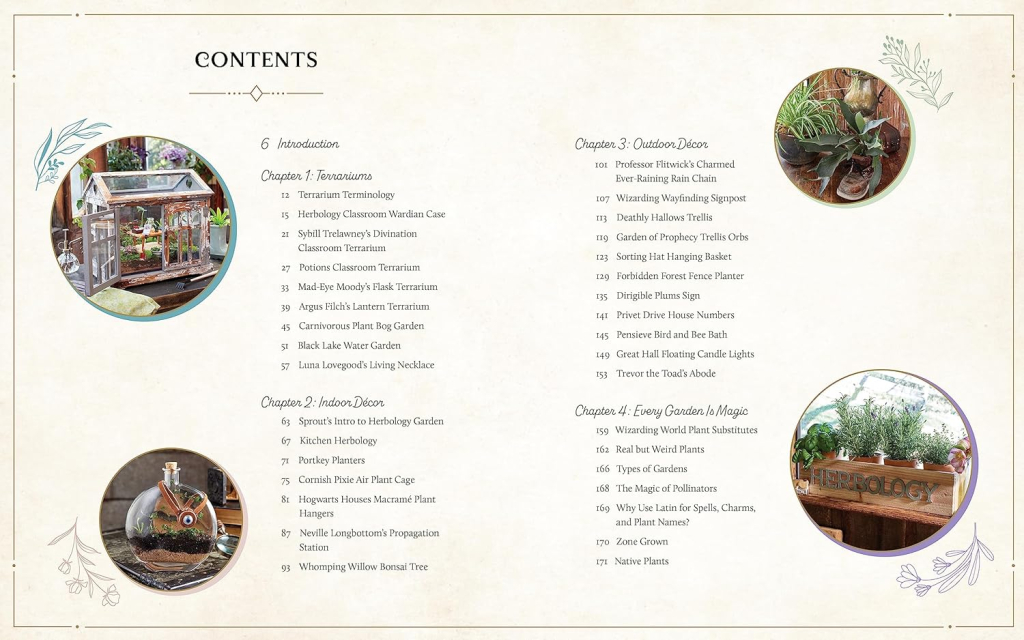 CONTENTS

6 Introduction

Chapter 1: Terrariums
12 Terrarium Terminology
15 Herbology Classroom Wardian Case
21 Sybill Trelawney's Divination Classroom Terrarium
27 Potions Classroom Terrarium
33 Mad-Eye Moody's Flask Terrarium
39 Argus Filch's Lantern Terrarium
45 Carnivorous Plant Bog Garden
51 Black Lake Water Garden
57 Luna Lovegood's Living Necklace

Chapter 2: Indoor Décor
63 Sprout's Intro to Herbology Garden
67 Kitchen Herbology
71 Portkey Planters
75 Cornish Pixie Air Plant Cage
81 Hogwarts Houses Macramé Plant Hangers
87 Neville Longbottom's Propagation Station
93 Whomping Willow Bonsai Tree

Chapter 3: Outdoor Décor
101 Professor Flitwick's Charmed Ever-Raining Rain Chain
107 Wizarding Wayfinding Signpost
113 Deathly Hallows Trellis
119 Garden of Prophecy Trellis Orbs
123 Sorting Hat Hanging Basket
129 Forbidden Forest Fence Planter
135 Dirigible Plums Sign
141 Privet Drive House Numbers
145 Pensieve Bird and Bee Bath
149 Great Hall Floating Candle Lights
153 Trevor the Toad's Abode

Chapter 4: Every Garden Is Magic
159 Wizarding World Plant Substitutes
162 Real but Weird Plants
166 Types of Gardens
168 The Magic of Pollinators
169 Why Use Latin for Spells, Charms, and Plant Names?
170 Zone Grown
171 Native Plants

HERBOLOGY